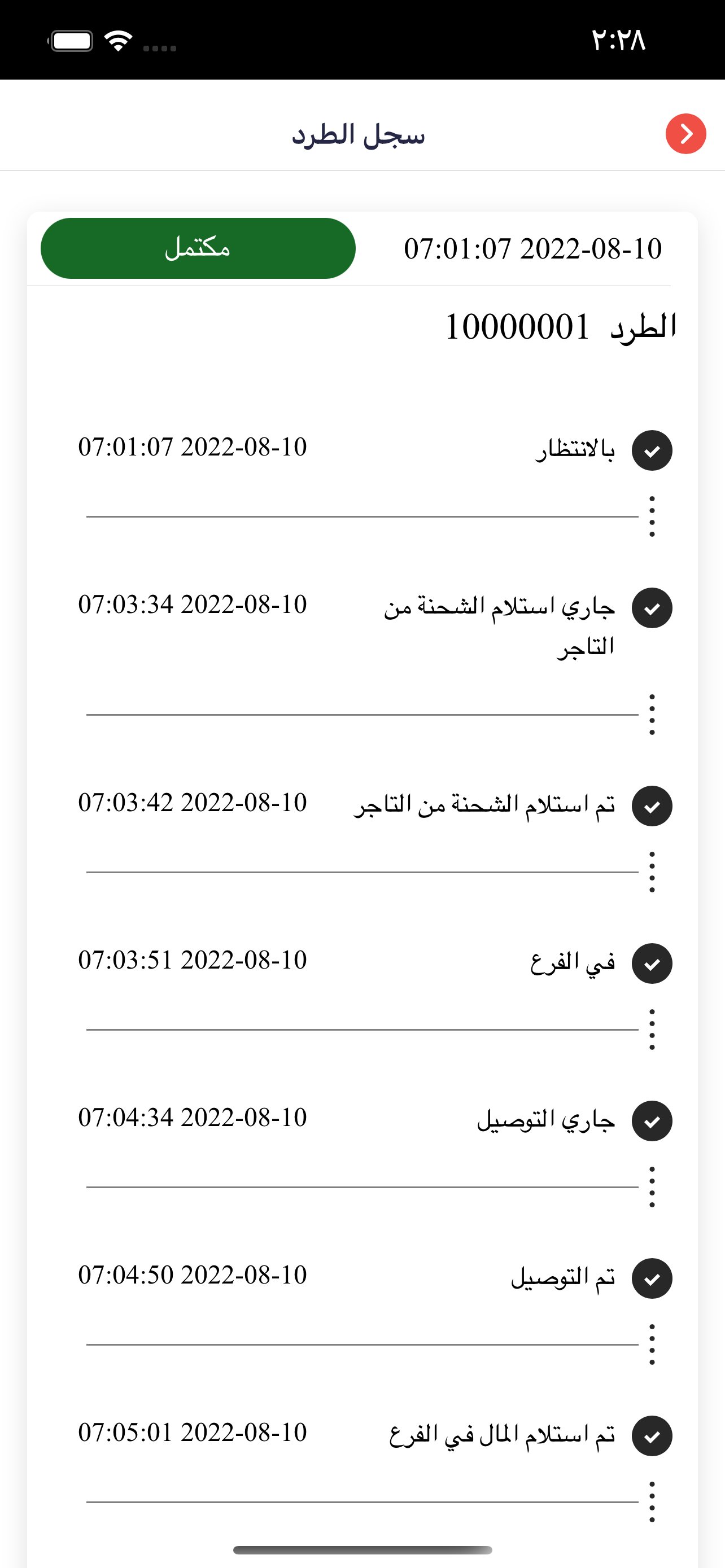 ٢:٢٨

سجل الطرد

07:01:07 2022-08-10
مكتمل

الطرد 10000001

بالانتظار
07:01:07 2022-08-10

جاري استلام الشحنة من التاجر
07:03:34 2022-08-10

تم استلام الشحنة من التاجر
07:03:42 2022-08-10

في الفرع
07:03:51 2022-08-10

جاري التوصيل
07:04:34 2022-08-10

تم التوصيل
07:04:50 2022-08-10

تم استلام المال في الفرع
07:05:01 2022-08-10